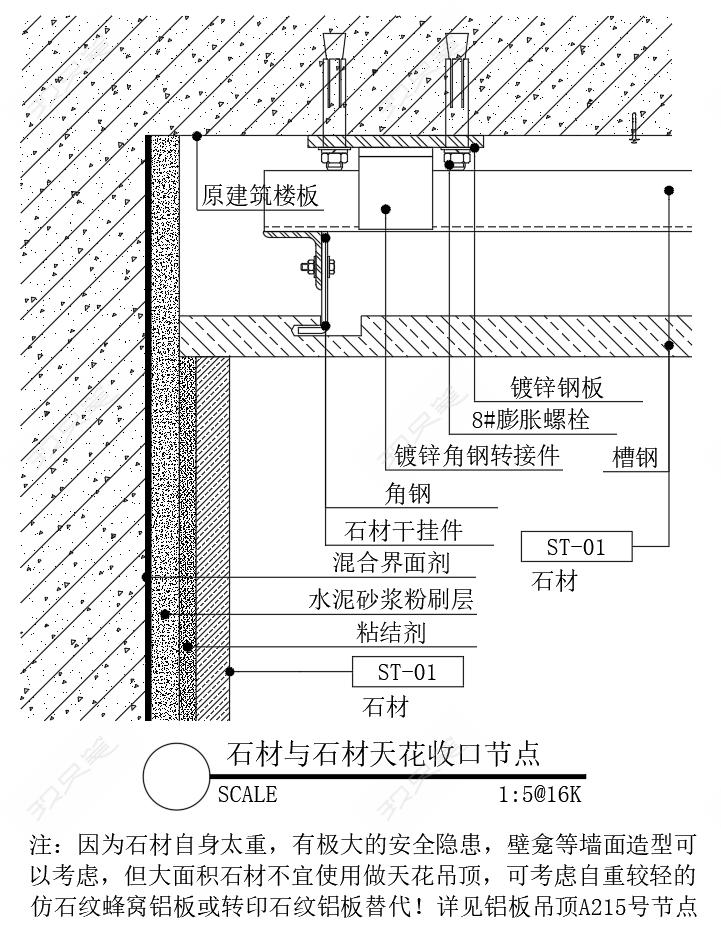 原建筑楼板

镀锌钢板
8#膨胀螺栓
镀锌角钢转接件
槽钢
角钢
石材干挂件
ST-01
石材
混合界面剂
水泥砂浆粉刷层
粘结剂
ST-01
石材

石材与石材天花收口节点
SCALE 1:5@16K

注：因为石材自身太重，有极大的安全隐患，壁龛等墙面造型可以考虑，但大面积石材不宜使用做天花吊顶，可考虑自重较轻的仿石纹蜂窝铝板或转印石纹铝板替代！详见铝板吊顶A215号节点